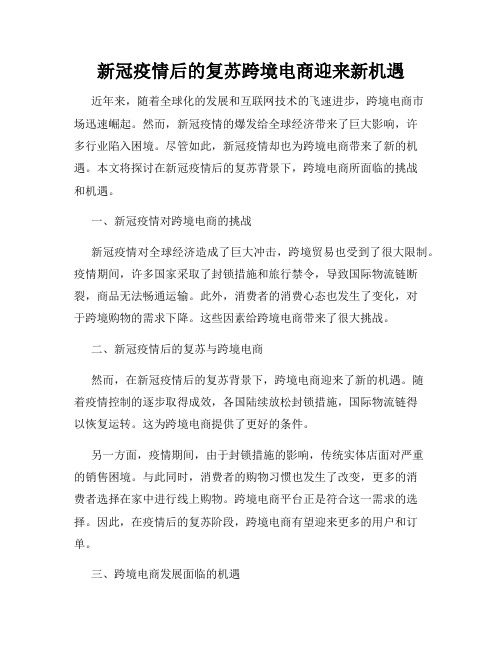 新冠疫情后的复苏跨境电商迎来新机遇

近年来，随着全球化的发展和互联网技术的飞速进步，跨境电商市场迅速崛起。然而，新冠疫情的爆发给全球经济带来了巨大影响，许多行业陷入困境。尽管如此，新冠疫情却也为跨境电商带来了新的机遇。本文将探讨在新冠疫情后的复苏背景下，跨境电商所面临的挑战和机遇。

一、新冠疫情对跨境电商的挑战

新冠疫情对全球经济造成了巨大冲击，跨境贸易也受到了很大限制。疫情期间，许多国家采取了封锁措施和旅行禁令，导致国际物流链断裂，商品无法畅通运输。此外，消费者的消费心态也发生了变化，对于跨境购物的需求下降。这些因素给跨境电商带来了很大挑战。

二、新冠疫情后的复苏与跨境电商

然而，在新冠疫情后的复苏背景下，跨境电商迎来了新的机遇。随着疫情控制的逐步取得成效，各国陆续放松封锁措施，国际物流链得以恢复运转。这为跨境电商提供了更好的条件。

另一方面，疫情期间，由于封锁措施的影响，传统实体店面对严重的销售困境。与此同时，消费者的购物习惯也发生了改变，更多的消费者选择在家中进行线上购物。跨境电商平台正是符合这一需求的选择。因此，在疫情后的复苏阶段，跨境电商有望迎来更多的用户和订单。

三、跨境电商发展面临的机遇